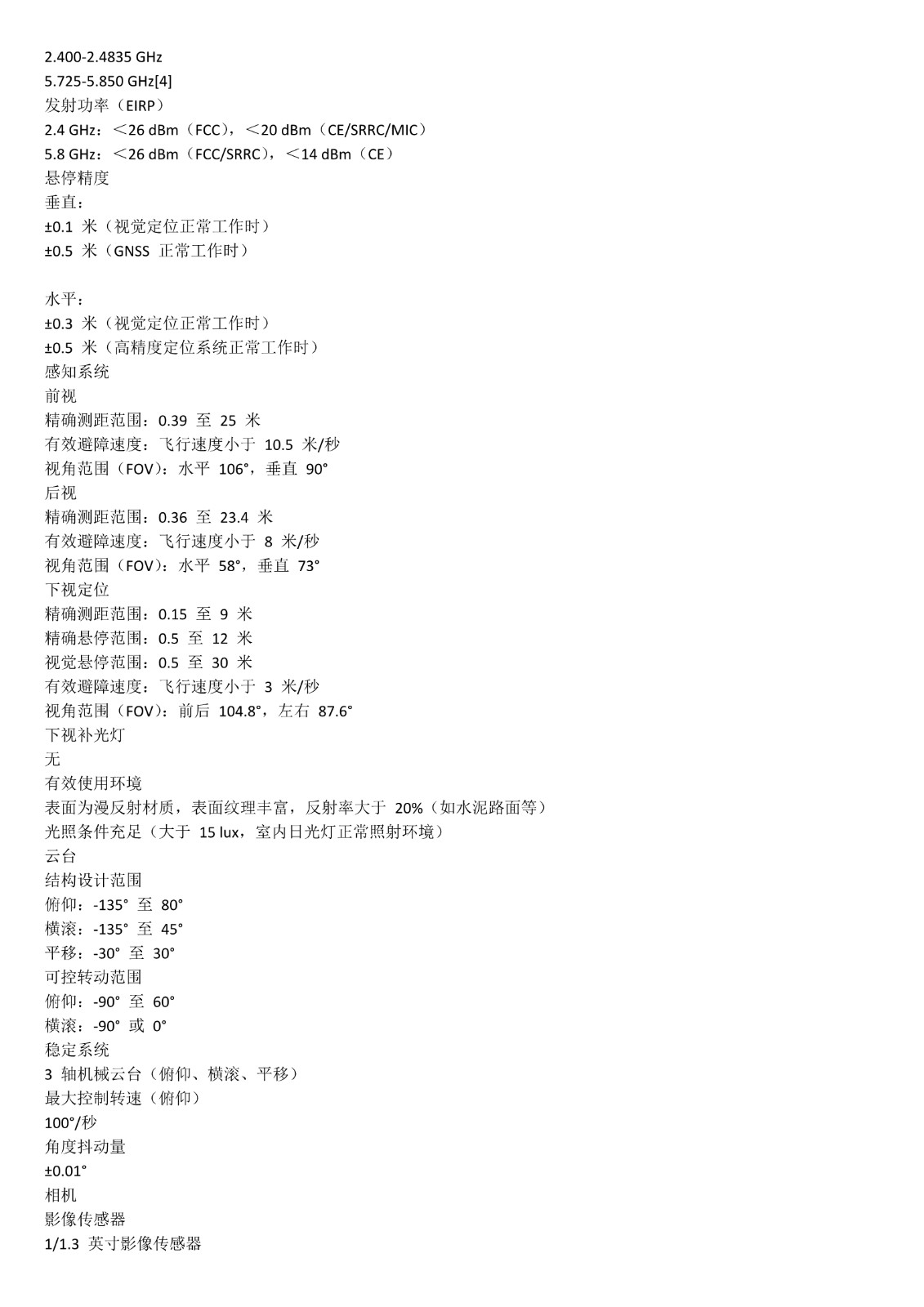 2.400-2.4835 GHz
5.725-5.850 GHz[4]
发射功率（EIRP）
2.4 GHz：＜26 dBm（FCC），＜20 dBm（CE/SRRC/MIC）
5.8 GHz：＜26 dBm（FCC/SRRC），＜14 dBm（CE）
悬停精度
垂直：
±0.1 米（视觉定位正常工作时）
±0.5 米（GNSS 正常工作时）

水平：
±0.3 米（视觉定位正常工作时）
±0.5 米（高精度定位系统正常工作时）
感知系统
前视
精确测距范围：0.39 至 25 米
有效避障速度：飞行速度小于 10.5 米/秒
视角范围（FOV）：水平 106°，垂直 90°
后视
精确测距范围：0.36 至 23.4 米
有效避障速度：飞行速度小于 8 米/秒
视角范围（FOV）：水平 58°，垂直 73°
下视定位
精确测距范围：0.15 至 9 米
精确悬停范围：0.5 至 12 米
视觉悬停范围：0.5 至 30 米
有效避障速度：飞行速度小于 3 米/秒
视角范围（FOV）：前后 104.8°，左右 87.6°
下视补光灯
无
有效使用环境
表面为漫反射材质，表面纹理丰富，反射率大于 20%（如水泥路面等）
光照条件充足（大于 15 lux，室内日光灯正常照射环境）
云台
结构设计范围
俯仰：-135° 至 80°
横滚：-135° 至 45°
平移：-30° 至 30°
可控转动范围
俯仰：-90° 至 60°
横滚：-90° 或 0°
稳定系统
3 轴机械云台（俯仰、横滚、平移）
最大控制转速（俯仰）
100°/秒
角度抖动量
±0.01°
相机
影像传感器
1/1.3 英寸影像传感器